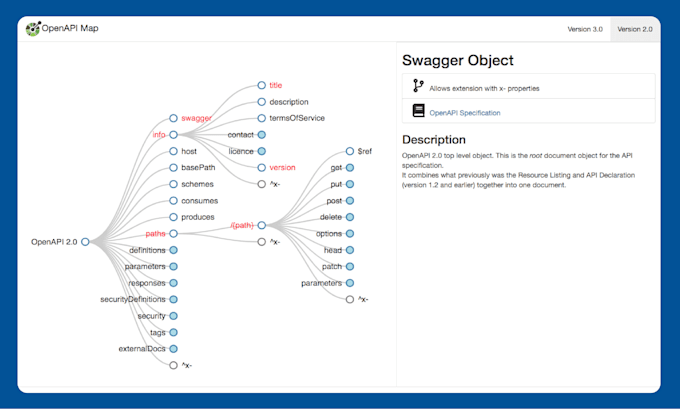 OpenAPI Map

Version 3.0 Version 2.0

OpenAPI 2.0

swagger
info
host
basePath
schemes
consumes
produces
paths
definitions
parameters
responses
securityDefinitions
security
tags
externalDocs
^x-

title
description
termsOfService
contact
licence
version
^x-

/{path}
^x-

$ref
get
put
post
delete
options
head
patch
parameters
^x-

Swagger Object

Allows extension with x- properties

OpenAPI Specification

Description

OpenAPI 2.0 top level object. This is the root document object for the API specification.
It combines what previously was the Resource Listing and API Declaration (version 1.2 and earlier) together into one document.